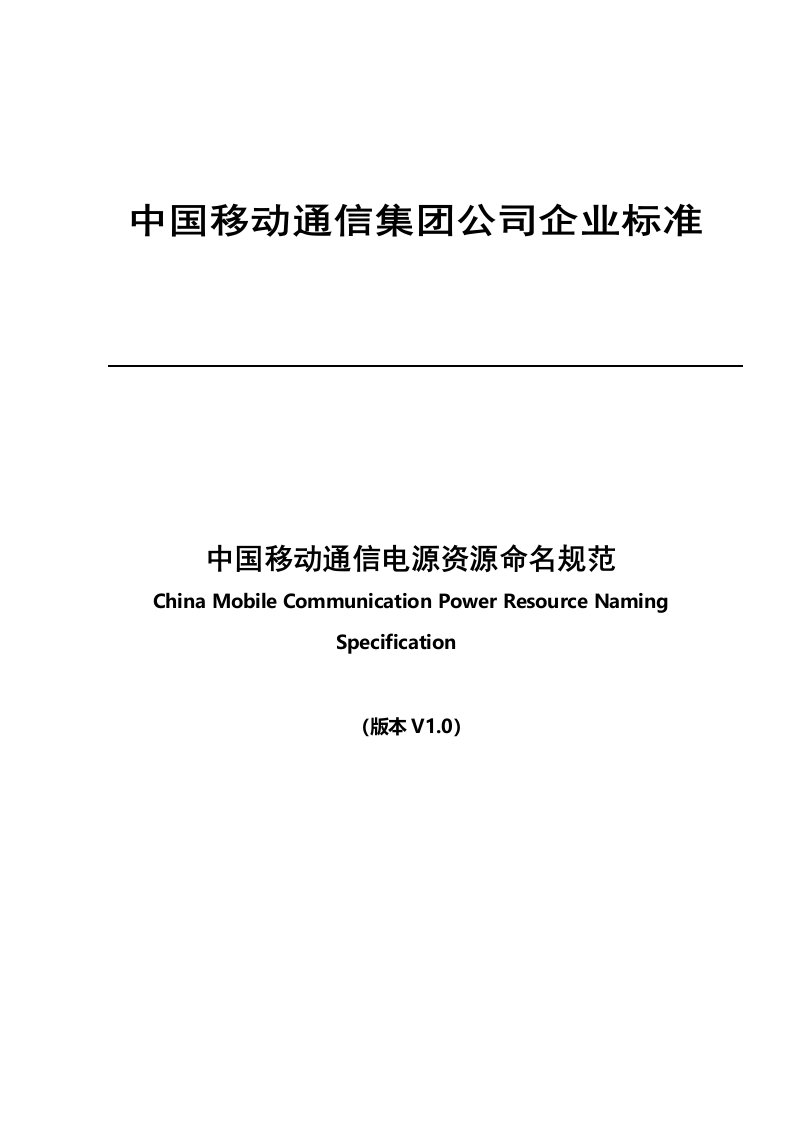 中国移动通信集团公司企业标准

中国移动通信电源资源命名规范

China Mobile Communication Power Resource Naming Specification

(版本 V1.0)